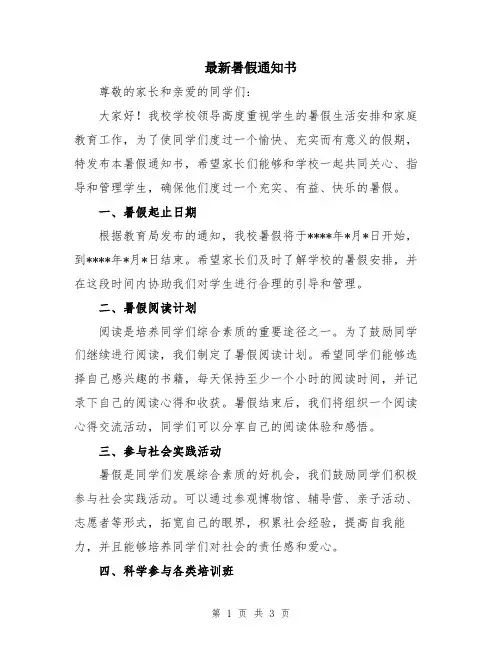 最新暑假通知书

尊敬的家长和亲爱的同学们:

大家好！我校学校领导高度重视学生的暑假生活安排和家庭教育工作，为了使同学们度过一个愉快、充实而有意义的假期，特发布本暑假通知书，希望家长们能够和学校一起共同关心、指导和管理学生，确保他们度过一个充实、有益、快乐的暑假。

一、暑假起止日期

根据教育局发布的通知，我校暑假将于****年*月*日开始，到****年*月*日结束。希望家长们及时了解学校的暑假安排，并在这段时间内协助我们对学生进行合理的引导和管理。

二、暑假阅读计划

阅读是培养同学们综合素质的重要途径之一。为了鼓励同学们继续进行阅读，我们制定了暑假阅读计划。希望同学们能够选择自己感兴趣的书籍，每天保持至少一个小时的阅读时间，并记录下自己的阅读心得和收获。暑假结束后，我们将组织一个阅读心得交流活动，同学们可以分享自己的阅读体验和感悟。

三、参与社会实践活动

暑假是同学们发展综合素质的好机会，我们鼓励同学们积极参与社会实践活动。可以通过参观博物馆、辅导营、亲子活动、志愿者等形式，拓宽自己的眼界，积累社会经验，提高自我能力，并且能够培养同学们对社会的责任感和爱心。

四、科学参与各类培训班

第 1 页 共 3 页